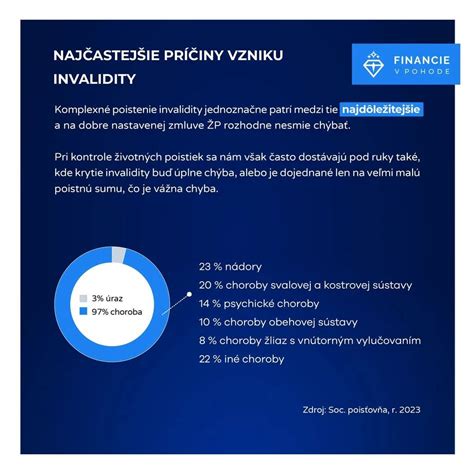 NAJČASTEJŠIE PRÍČINY VZNIKU INVALIDITY

FINANCIE V POHODE

Komplexné poistenie invalidity jednoznačne patrí medzi tie najdôležitejšie a na dobre nastavenej zmluve ŽP rozhodne nesmie chýbať.

Pri kontrole životných poistiek sa nám však často dostávajú pod ruky také, kde krytie invalidity buď úplne chýba, alebo je dojednané len na veľmi malú poistnú sumu, čo je vážna chyba.

3% úraz
97% choroba

23 % nádory
20 % choroby svalovej a kostrovej sústavy
14 % psychické choroby
10 % choroby obehovej sústavy
8 % choroby žliaz s vnútorným vylučovaním
22 % iné choroby

Zdroj: Soc. poisťovňa, r. 2023